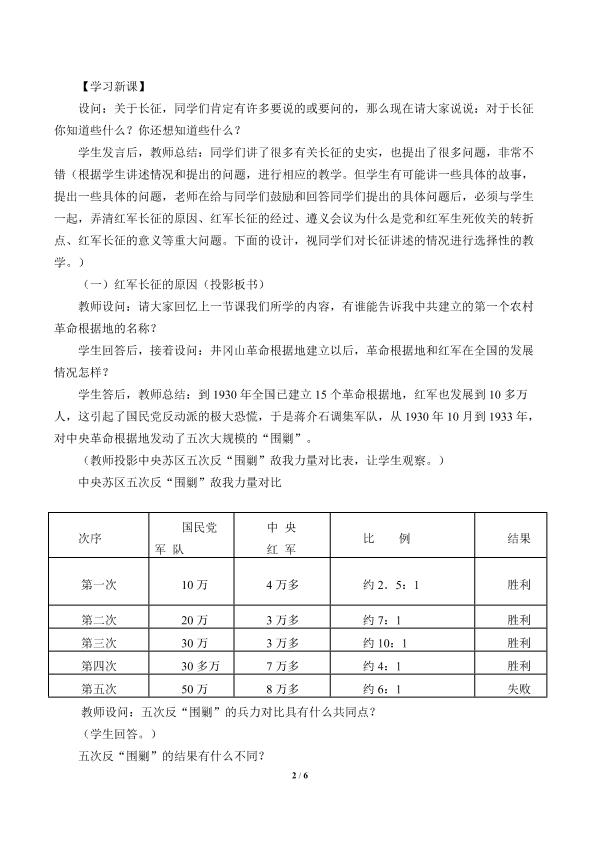 【学习新课】

设问：关于长征，同学们肯定有许多要说的或要问的，那么现在请大家说说：对于长征你知道些什么？你还想知道些什么？

学生发言后，教师总结：同学们讲了很多有关长征的史实，也提出了很多问题，非常不错（根据学生讲述情况和提出的问题，进行相应的教学。但学生有可能讲一些具体的故事，提出一些具体的问题，老师在给与同学们鼓励和回答同学们提出的具体问题后，必须与学生一起，弄清红军长征的原因、红军长征的经过、遵义会议为什么是党和红军生死攸关的转折点、红军长征的意义等重大问题。下面的设计，视同学们对长征讲述的情况进行选择性的教学。）

（一）红军长征的原因（投影板书）

教师设问：请大家回忆上一节课我们所学的内容，有谁能告诉我中共建立的第一个农村革命根据地的名称？

学生回答后，接着设问：井冈山革命根据地建立以后，革命根据地和红军在全国的发展情况怎样？

学生答后，教师总结：到1930年全国已建立15个革命根据地，红军也发展到10多万人，这引起了国民党反动派的极大恐慌，于是蒋介石调集军队，从1930年10月到1933年，对中央革命根据地发动了五次大规模的“围剿”。

（教师投影中央苏区五次反“围剿”敌我力量对比表，让学生观察。）

中央苏区五次反“围剿”敌我力量对比

| 次序 | 国民党军队 | 中央红军 | 比例 | 结果 |
|---|---|---|---|---|
| 第一次 | 10万 | 4万多 | 约2.5：1 | 胜利 |
| 第二次 | 20万 | 3万多 | 约7：1 | 胜利 |
| 第三次 | 30万 | 3万多 | 约10：1 | 胜利 |
| 第四次 | 30多万 | 7万多 | 约4：1 | 胜利 |
| 第五次 | 50万 | 8万多 | 约6：1 | 失败 |

教师设问：五次反“围剿”的兵力对比具有什么共同点？

（学生回答。）

五次反“围剿”的结果有什么不同？

2 / 6